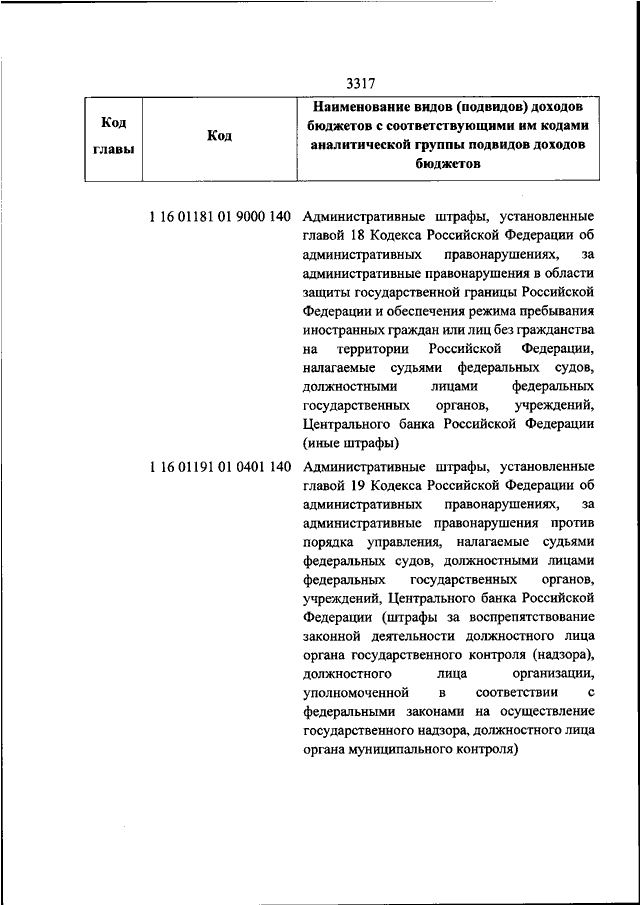 3317

| Код главы | Код | Наименование видов (подвидов) доходов бюджетов с соответствующими им кодами аналитической группы подвидов доходов бюджетов |
|---|---|---|
| | 1 16 01181 01 9000 140 | Административные штрафы, установленные главой 18 Кодекса Российской Федерации об административных правонарушениях, за административные правонарушения в области защиты государственной границы Российской Федерации и обеспечения режима пребывания иностранных граждан или лиц без гражданства на территории Российской Федерации, налагаемые судьями федеральных судов, должностными лицами федеральных государственных органов, учреждений, Центрального банка Российской Федерации (иные штрафы) |
| | 1 16 01191 01 0401 140 | Административные штрафы, установленные главой 19 Кодекса Российской Федерации об административных правонарушениях, за административные правонарушения против порядка управления, налагаемые судьями федеральных судов, должностными лицами федеральных государственных органов, учреждений, Центрального банка Российской Федерации (штрафы за воспрепятствование законной деятельности должностного лица органа государственного контроля (надзора), должностного лица организации, уполномоченной в соответствии с федеральными законами на осуществление государственного надзора, должностного лица органа муниципального контроля) |